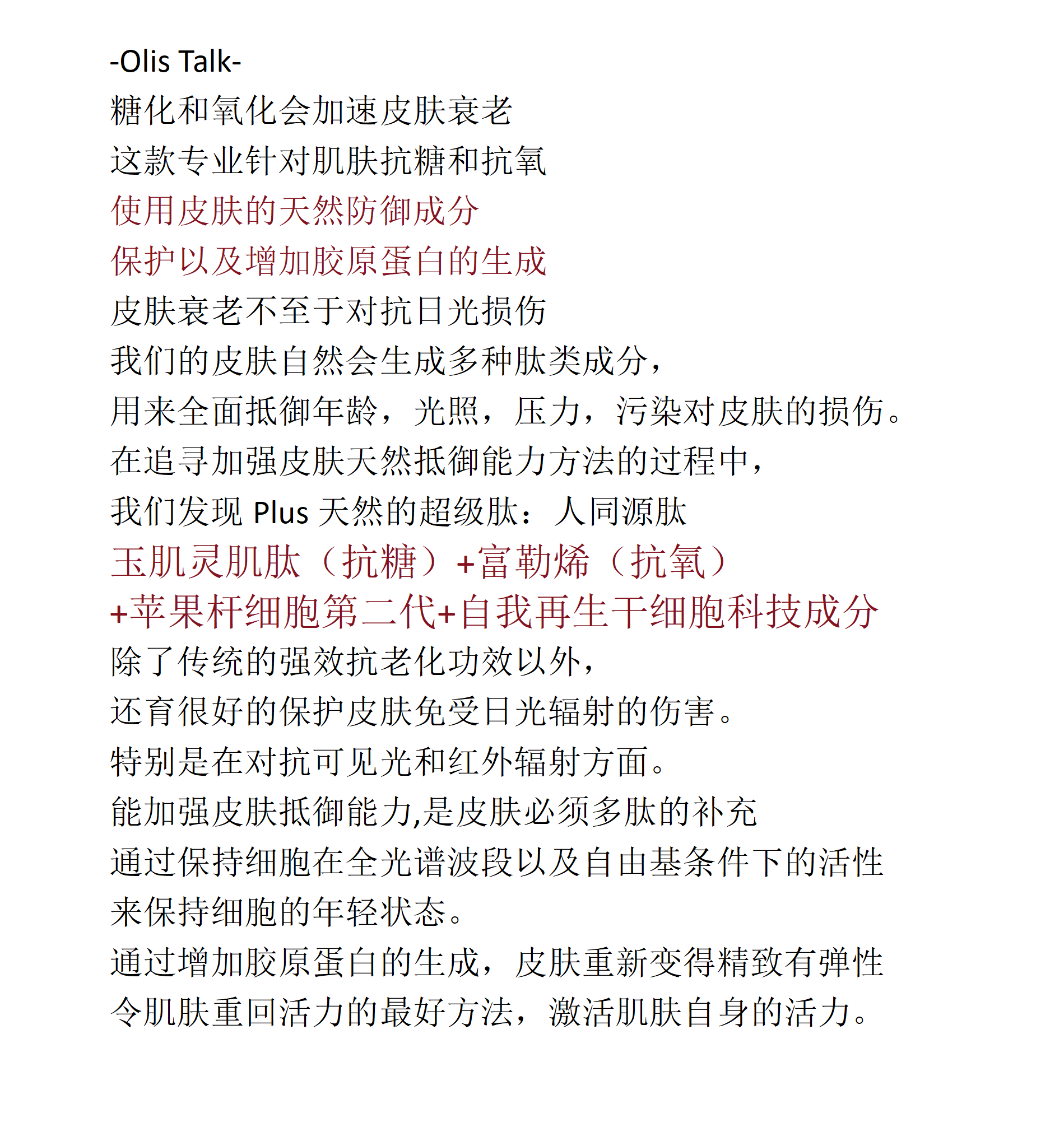 -Olis Talk-

糖化和氧化会加速皮肤衰老

这款专业针对肌肤抗糖和抗氧

使用皮肤的天然防御成分

保护以及增加胶原蛋白的生成

皮肤衰老不至于对抗日光损伤

我们的皮肤自然会生成多种肽类成分，

用来全面抵御年龄，光照，压力，污染对皮肤的损伤。

在追寻加强皮肤天然抵御能力方法的过程中，

我们发现 Plus 天然的超级肽：人同源肽

玉肌灵肌肽（抗糖）+富勒烯（抗氧）

+苹果杆细胞第二代+自我再生干细胞科技成分

除了传统的强效抗老化功效以外，

还育很好的保护皮肤免受日光辐射的伤害。

特别是在对抗可见光和红外辐射方面。

能加强皮肤抵御能力,是皮肤必须多肽的补充

通过保持细胞在全光谱波段以及自由基条件下的活性

来保持细胞的年轻状态。

通过增加胶原蛋白的生成，皮肤重新变得精致有弹性

令肌肤重回活力的最好方法，激活肌肤自身的活力。